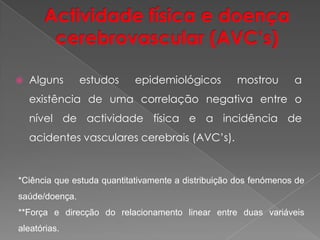 Actividade física e doença cerebrovascular (AVC's)

Alguns estudos epidemiológicos mostrou a existência de uma correlação negativa entre o nível de actividade física e a incidência de acidentes vasculares cerebrais (AVC's).

*Ciência que estuda quantitativamente a distribuição dos fenómenos de saúde/doença.

**Força e direcção do relacionamento linear entre duas variáveis aleatórias.